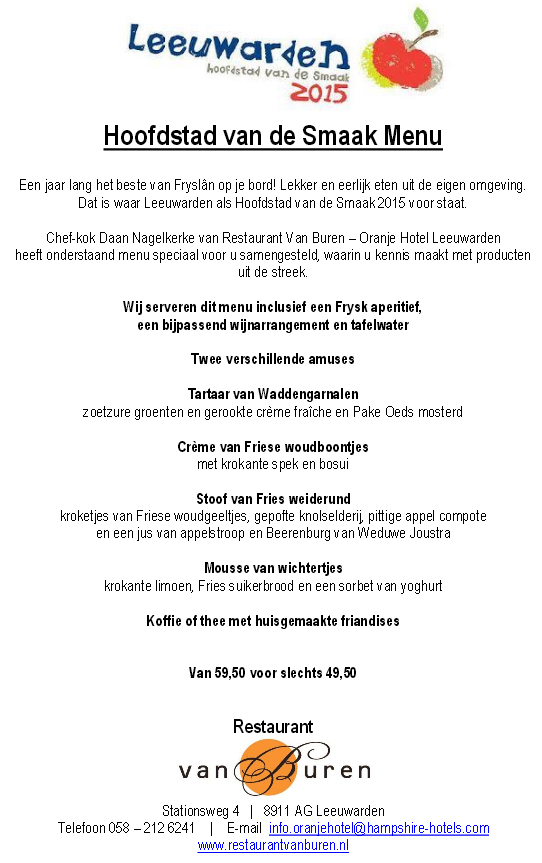 Leeuwarden
hoofdstad van de Smaak
2015

Hoofdstad van de Smaak Menu

Een jaar lang het beste van Fryslân op je bord! Lekker en eerlijk eten uit de eigen omgeving. Dat is waar Leeuwarden als Hoofdstad van de Smaak 2015 voor staat.

Chef-kok Daan Nagelkerke van Restaurant Van Buren – Oranje Hotel Leeuwarden heeft onderstaand menu speciaal voor u samengesteld, waarin u kennis maakt met producten uit de streek.

Wij serveren dit menu inclusief een Frysk aperitief, een bijpassend wijnarrangement en tafelwater

Twee verschillende amuses

Tartaar van Waddengarnalen
zoetzure groenten en gerookte crème fraîche en Pake Oeds mosterd

Crème van Friese woudboontjes
met krokante spek en bosui

Stoof van Fries weiderund
kroketjes van Friese woudgeeltjes, gepofte knolselderij, pittige appel compote en een jus van appelstroop en Beerenburg van Weduwe Joustra

Mousse van wichtertjes
krokante limoen, Fries suikerbrood en een sorbet van yoghurt

Koffie of thee met huisgemaakte friandises

Van 59,50 voor slechts 49,50

Restaurant
van Buren

Stationsweg 4 | 8911 AG Leeuwarden
Telefoon 058 – 212 6241 | E-mail info.oranjehotel@hampshire-hotels.com
www.restaurantvanburen.nl